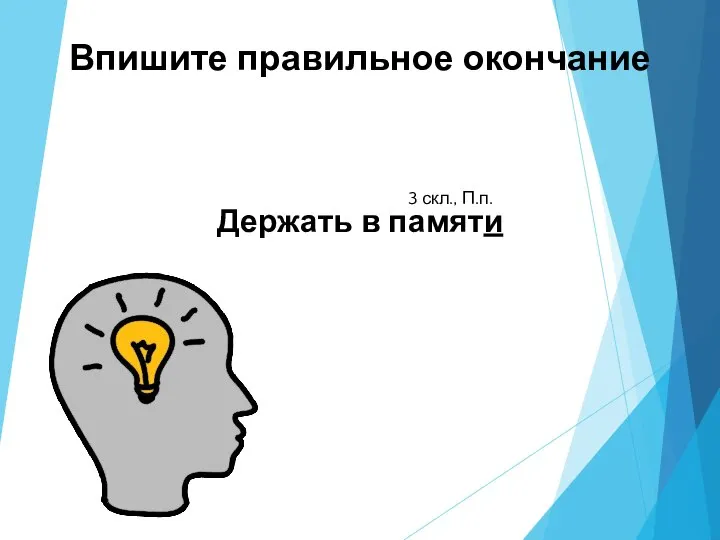 Впишите правильное окончание

3 скл., П.п.

Держать в памяти